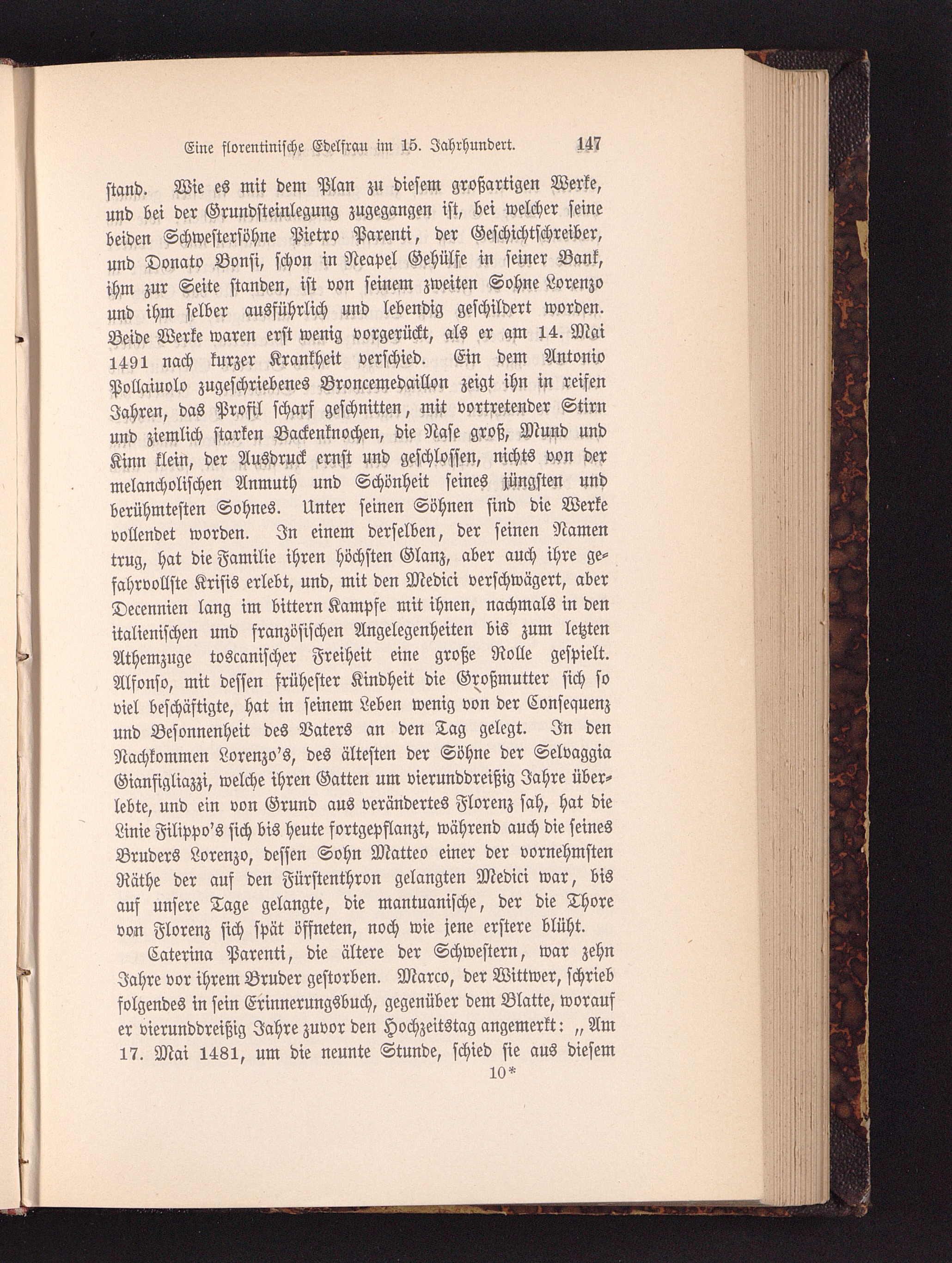 Eine florentinische Edelfrau im 15. Jahrhundert. 147

stand. Wie es mit dem Plan zu diesem großartigen Werke, und bei der Grundsteinlegung zugegangen ist, bei welcher seine beiden Schwestersöhne Pietro Parenti, der Geschichtschreiber, und Donato Bonsi, schon in Neapel Gehülfe in seiner Bank, ihm zur Seite standen, ist von seinem zweiten Sohne Lorenzo und ihm selber ausführlich und lebendig geschildert worden. Beide Werke waren erst wenig vorgerückt, als er am 14. Mai 1491 nach kurzer Krankheit verschied. Ein dem Antonio Pollaiuolo zugeschriebenes Broncemedaillon zeigt ihn in reifen Jahren, das Profil scharf geschnitten, mit vortretender Stirn und ziemlich starken Backenknochen, die Nase groß, Mund und Kinn klein, der Ausdruck ernst und geschlossen, nichts von der melancholischen Anmuth und Schönheit seines jüngsten und berühmtesten Sohnes. Unter seinen Söhnen sind die Werke vollendet worden. In einem derselben, der seinen Namen trug, hat die Familie ihren höchsten Glanz, aber auch ihre gefahrvollste Krisis erlebt, und, mit den Medici verschwägert, aber Decennien lang im bittern Kampfe mit ihnen, nachmals in den italienischen und französischen Angelegenheiten bis zum letzten Athemzuge toscanischer Freiheit eine große Rolle gespielt. Alfonso, mit dessen frühester Kindheit die Großmutter sich so viel beschäftigte, hat in seinem Leben wenig von der Consequenz und Besonnenheit des Vaters an den Tag gelegt. In den Nachkommen Lorenzo's, des ältesten der Söhne der Selvaggia Gianfigliazzi, welche ihren Gatten um vierunddreißig Jahre überlebte, und ein von Grund aus verändertes Florenz sah, hat die Linie Filippo's sich bis heute fortgepflanzt, während auch die seines Bruders Lorenzo, dessen Sohn Matteo einer der vornehmsten Räthe der auf den Fürstenthron gelangten Medici war, bis auf unsere Tage gelangte, die mantuanische, der die Thore von Florenz sich spät öffneten, noch wie jene erstere blüht.

Caterina Parenti, die ältere der Schwestern, war zehn Jahre vor ihrem Bruder gestorben. Marco, der Wittwer, schrieb folgendes in sein Erinnerungsbuch, gegenüber dem Blatte, worauf er vierunddreißig Jahre zuvor den Hochzeitstag angemerkt: „Am 17. Mai 1481, um die neunte Stunde, schied sie aus diesem

10*